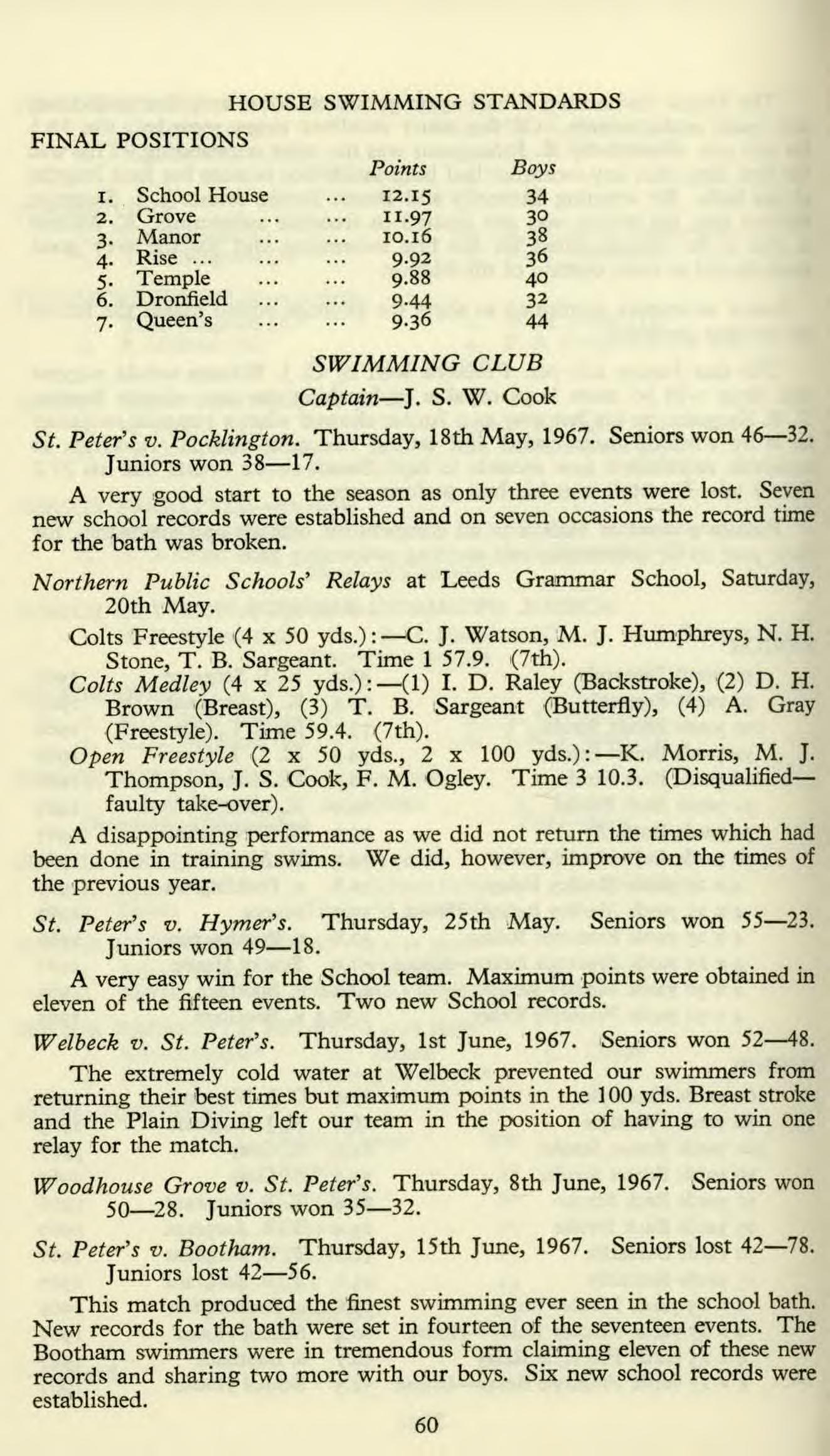 HOUSE SWIMMING STANDARDS

FINAL POSITIONS

| | | Points | Boys |
|---|---|---|---|
| 1. | School House ... | 12.15 | 34 |
| 2. | Grove ... ... | 11.97 | 30 |
| 3. | Manor ... ... | 10.16 | 38 |
| 4. | Rise ... ... ... | 9.92 | 36 |
| 5. | Temple ... ... | 9.88 | 40 |
| 6. | Dronfield ... ... | 9.44 | 32 |
| 7. | Queen's ... ... | 9.36 | 44 |

SWIMMING CLUB

Captain—J. S. W. Cook

St. Peter's v. Pocklington. Thursday, 18th May, 1967. Seniors won 46—32. Juniors won 38—17.

A very good start to the season as only three events were lost. Seven new school records were established and on seven occasions the record time for the bath was broken.

Northern Public Schools' Relays at Leeds Grammar School, Saturday, 20th May.

Colts Freestyle (4 x 50 yds.):—C. J. Watson, M. J. Humphreys, N. H. Stone, T. B. Sargeant. Time 1 57.9. (7th).

Colts Medley (4 x 25 yds.):—(1) I. D. Raley (Backstroke), (2) D. H. Brown (Breast), (3) T. B. Sargeant (Butterfly), (4) A. Gray (Freestyle). Time 59.4. (7th).

Open Freestyle (2 x 50 yds., 2 x 100 yds.):—K. Morris, M. J. Thompson, J. S. Cook, F. M. Ogley. Time 3 10.3. (Disqualified—faulty take-over).

A disappointing performance as we did not return the times which had been done in training swims. We did, however, improve on the times of the previous year.

St. Peter's v. Hymer's. Thursday, 25th May. Seniors won 55—23. Juniors won 49—18.

A very easy win for the School team. Maximum points were obtained in eleven of the fifteen events. Two new School records.

Welbeck v. St. Peter's. Thursday, 1st June, 1967. Seniors won 52—48.

The extremely cold water at Welbeck prevented our swimmers from returning their best times but maximum points in the 100 yds. Breast stroke and the Plain Diving left our team in the position of having to win one relay for the match.

Woodhouse Grove v. St. Peter's. Thursday, 8th June, 1967. Seniors won 50—28. Juniors won 35—32.

St. Peter's v. Bootham. Thursday, 15th June, 1967. Seniors lost 42—78. Juniors lost 42—56.

This match produced the finest swimming ever seen in the school bath. New records for the bath were set in fourteen of the seventeen events. The Bootham swimmers were in tremendous form claiming eleven of these new records and sharing two more with our boys. Six new school records were established.

60